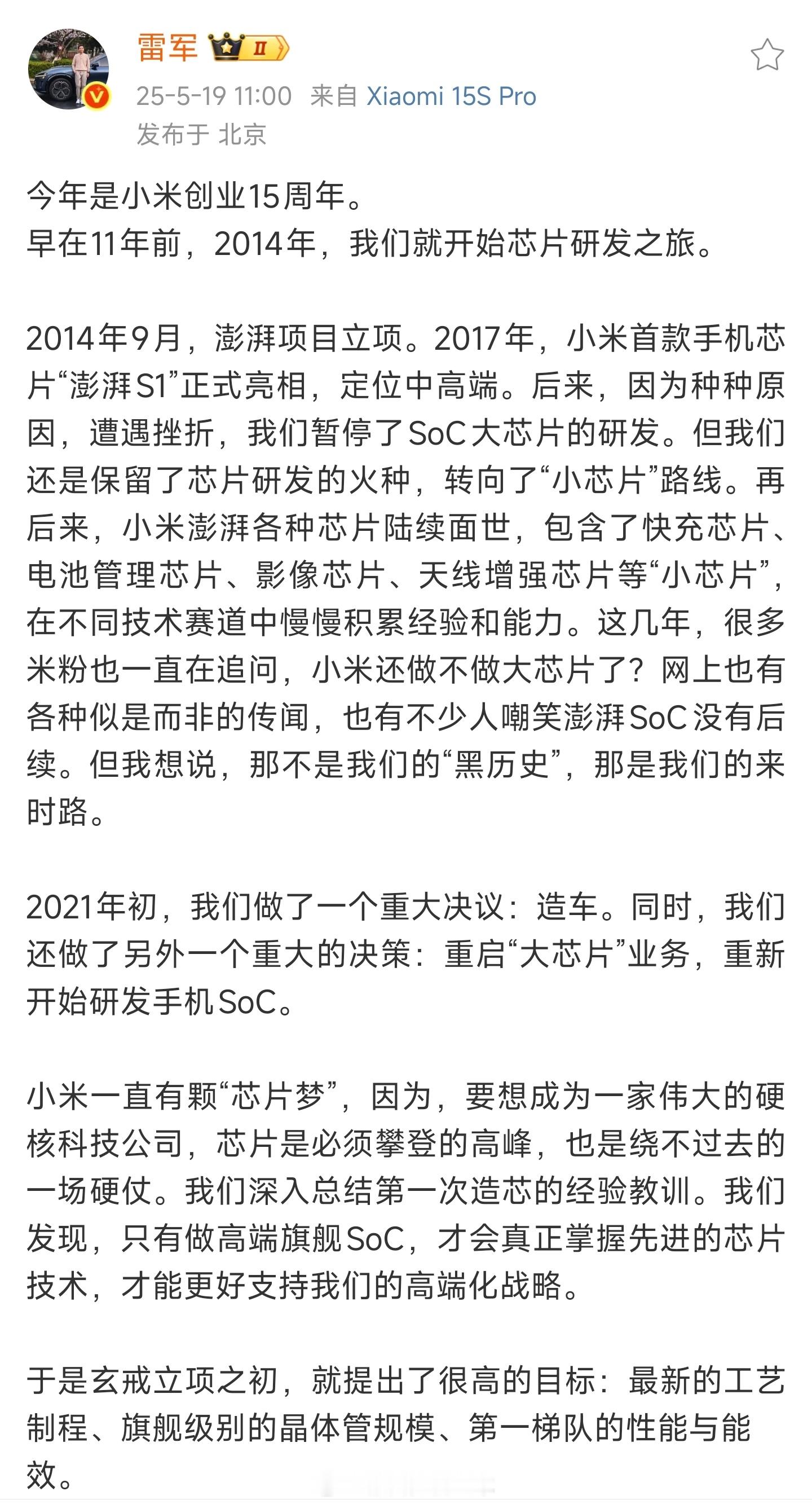 雷军 II
25-5-19 11:00 来自 Xiaomi 15S Pro
发布于 北京

今年是小米创业15周年。
早在11年前，2014年，我们就开始芯片研发之旅。

2014年9月，澎湃项目立项。2017年，小米首款手机芯片“澎湃S1”正式亮相，定位中高端。后来，因为种种原因，遭遇挫折，我们暂停了SoC大芯片的研发。但我们还是保留了芯片研发的火种，转向了“小芯片”路线。再后来，小米澎湃各种芯片陆续面世，包含了快充芯片、电池管理芯片、影像芯片、天线增强芯片等“小芯片”，在不同技术赛道中慢慢积累经验和能力。这几年，很多米粉也一直在追问，小米还做不做大芯片了？网上也有各种似是而非的传闻，也有不少人嘲笑澎湃SoC没有后续。但我想说，那不是我们的“黑历史”，那是我们的来时路。

2021年初，我们做了一个重大决议：造车。同时，我们还做了另外一个重大的决策：重启“大芯片”业务，重新开始研发手机SoC。

小米一直有颗“芯片梦”，因为，要想成为一家伟大的硬核科技公司，芯片是必须攀登的高峰，也是绕不过去的一场硬仗。我们深入总结第一次造芯的经验教训。我们发现，只有做高端旗舰SoC，才会真正掌握先进的芯片技术，才能更好支持我们的高端化战略。

于是玄戒立项之初，就提出了很高的目标：最新的工艺制程、旗舰级别的晶体管规模、第一梯队的性能与能效。